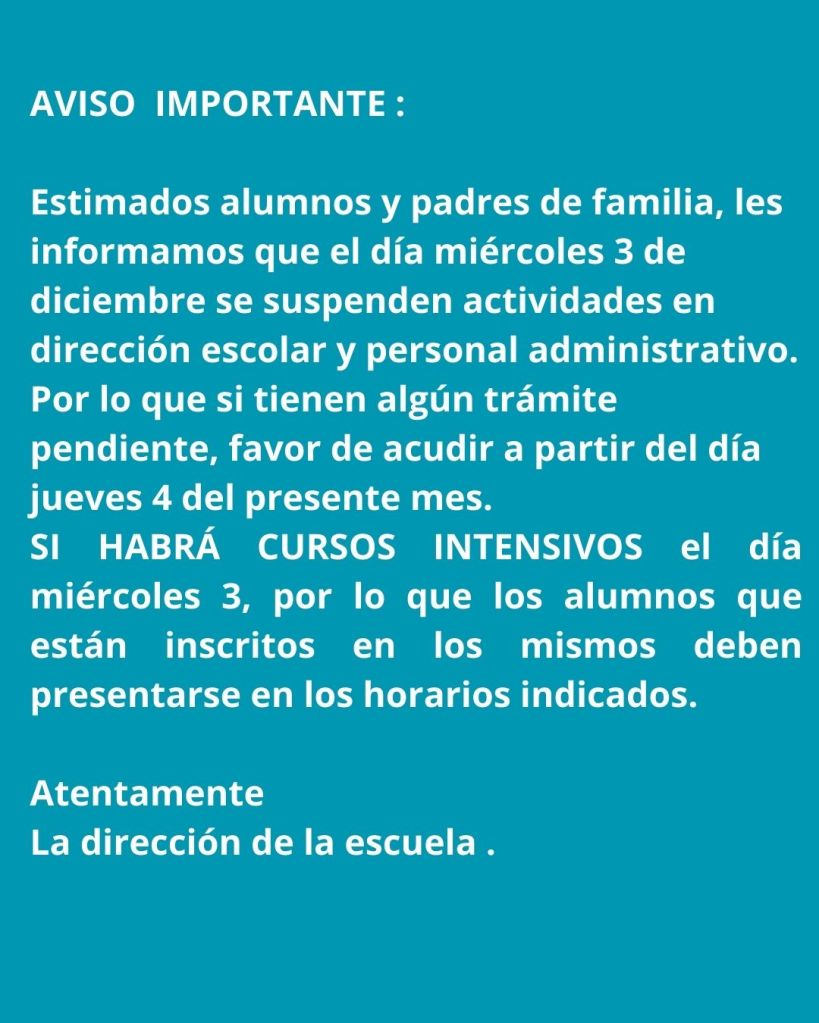 AVISO IMPORTANTE :

Estimados alumnos y padres de familia, les informamos que el día miércoles 3 de diciembre se suspenden actividades en dirección escolar y personal administrativo. Por lo que si tienen algún trámite pendiente, favor de acudir a partir del día jueves 4 del presente mes.
SI HABRÁ CURSOS INTENSIVOS el día miércoles 3, por lo que los alumnos que están inscritos en los mismos deben presentarse en los horarios indicados.

Atentamente
La dirección de la escuela .